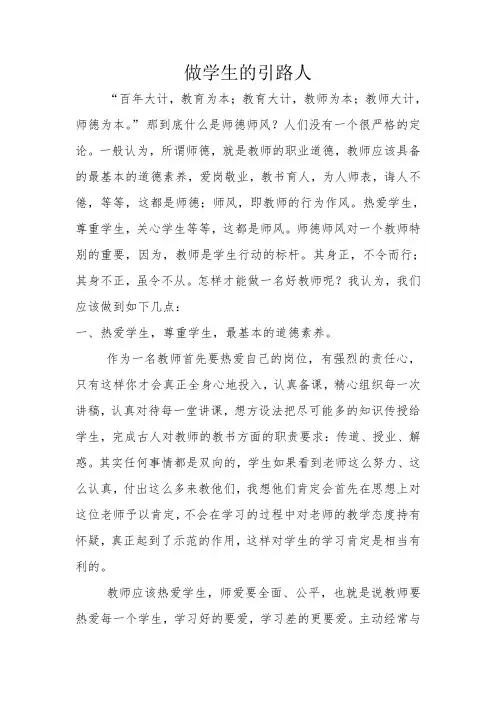 做学生的引路人

“百年大计，教育为本；教育大计，教师为本；教师大计，师德为本。”那到底什么是师德师风？人们没有一个很严格的定论。一般认为，所谓师德，就是教师的职业道德，教师应该具备的最基本的道德素养，爱岗敬业，教书育人，为人师表，诲人不倦，等等，这都是师德；师风，即教师的行为作风。热爱学生，尊重学生，关心学生等等，这都是师风。师德师风对一个教师特别的重要，因为，教师是学生行动的标杆。其身正，不令而行；其身不正，虽令不从。怎样才能做一名好教师呢？我认为，我们应该做到如下几点：

一、热爱学生，尊重学生，最基本的道德素养。

作为一名教师首先要热爱自己的岗位，有强烈的责任心，只有这样你才会真正全身心地投入，认真备课，精心组织每一次讲稿，认真对待每一堂讲课，想方设法把尽可能多的知识传授给学生，完成古人对教师的教书方面的职责要求：传道、授业、解惑。其实任何事情都是双向的，学生如果看到老师这么努力、这么认真，付出这么多来教他们，我想他们肯定会首先在思想上对这位老师予以肯定，不会在学习的过程中对老师的教学态度持有怀疑，真正起到了示范的作用，这样对学生的学习肯定是相当有利的。

教师应该热爱学生，师爱要全面、公平，也就是说教师要热爱每一个学生，学习好的要爱，学习差的更要爱。主动经常与